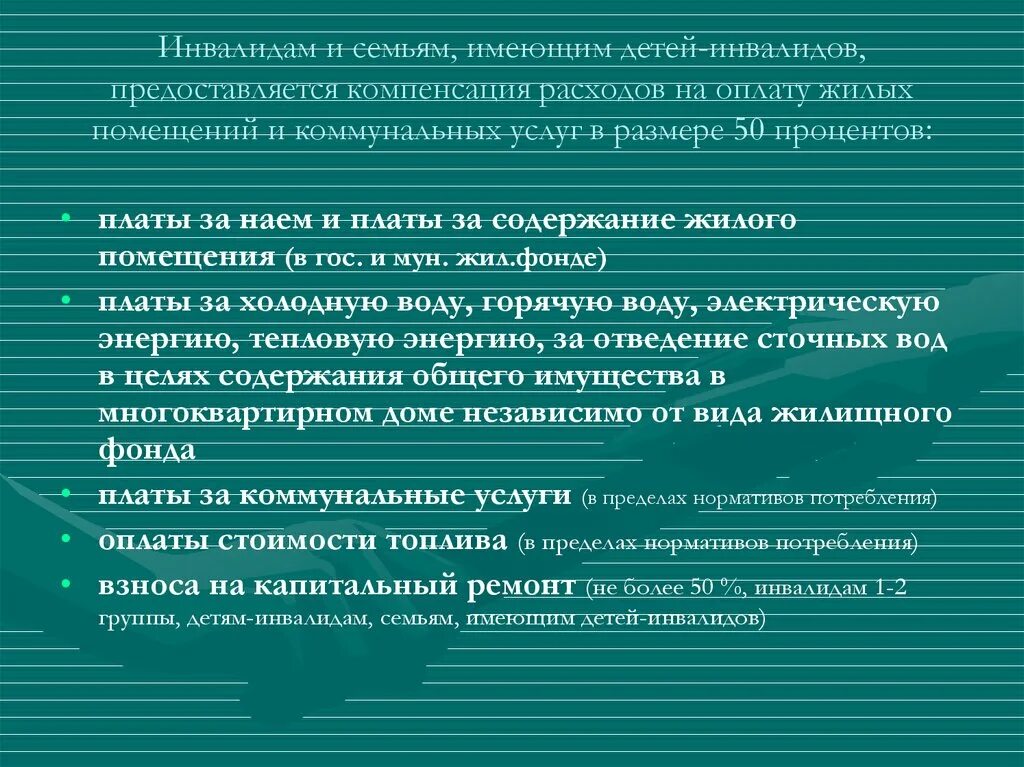 Инвалидам и семьям, имеющим детей-инвалидов, предоставляется компенсация расходов на оплату жилых помещений и коммунальных услуг в размере 50 процентов:

• платы за наем и платы за содержание жилого помещения (в гос. и мун. жил.фонде)
• платы за холодную воду, горячую воду, электрическую энергию, тепловую энергию, за отведение сточных вод в целях содержания общего имущества в многоквартирном доме независимо от вида жилищного фонда
• платы за коммунальные услуги (в пределах нормативов потребления)
• оплаты стоимости топлива (в пределах нормативов потребления)
• взноса на капитальный ремонт (не более 50 %, инвалидам 1-2 группы, детям-инвалидам, семьям, имеющим детей-инвалидов)